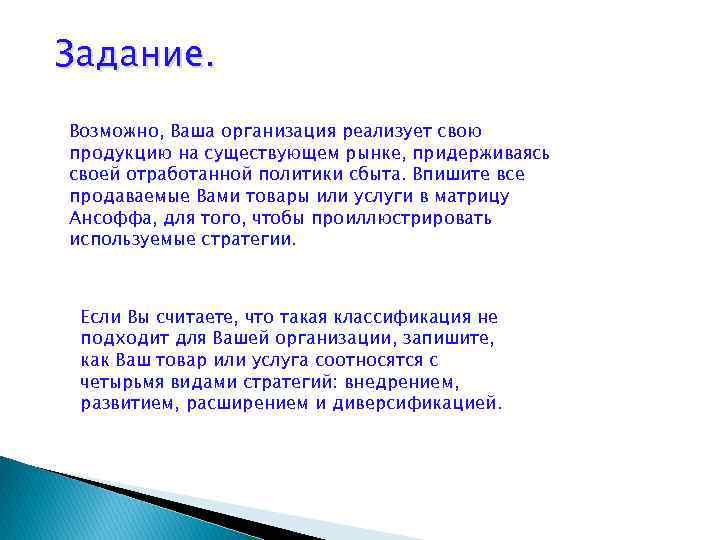 Задание.

Возможно, Ваша организация реализует свою продукцию на существующем рынке, придерживаясь своей отработанной политики сбыта. Впишите все продаваемые Вами товары или услуги в матрицу Ансоффа, для того, чтобы проиллюстрировать используемые стратегии.

Если Вы считаете, что такая классификация не подходит для Вашей организации, запишите, как Ваш товар или услуга соотносятся с четырьмя видами стратегий: внедрением, развитием, расширением и диверсификацией.